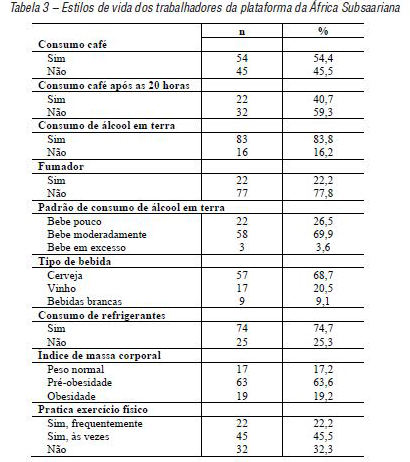 Tabela 3 – Estilos de vida dos trabalhadores da plataforma da África Subsaariana

| | n | % |
|---|---|---|
| **Consumo café** | | |
| Sim | 54 | 54,4 |
| Não | 45 | 45,5 |
| **Consumo café após as 20 horas** | | |
| Sim | 22 | 40,7 |
| Não | 32 | 59,3 |
| **Consumo de álcool em terra** | | |
| Sim | 83 | 83,8 |
| Não | 16 | 16,2 |
| **Fumador** | | |
| Sim | 22 | 22,2 |
| Não | 77 | 77,8 |
| **Padrão de consumo de álcool em terra** | | |
| Bebe pouco | 22 | 26,5 |
| Bebe moderadamente | 58 | 69,9 |
| Bebe em excesso | 3 | 3,6 |
| **Tipo de bebida** | | |
| Cerveja | 57 | 68,7 |
| Vinho | 17 | 20,5 |
| Bebidas brancas | 9 | 9,1 |
| **Consumo de refrigerantes** | | |
| Sim | 74 | 74,7 |
| Não | 25 | 25,3 |
| **Indice de massa corporal** | | |
| Peso normal | 17 | 17,2 |
| Pré-obesidade | 63 | 63,6 |
| Obesidade | 19 | 19,2 |
| **Pratica exercício físico** | | |
| Sim, frequentemente | 22 | 22,2 |
| Sim, às vezes | 45 | 45,5 |
| Não | 32 | 32,3 |